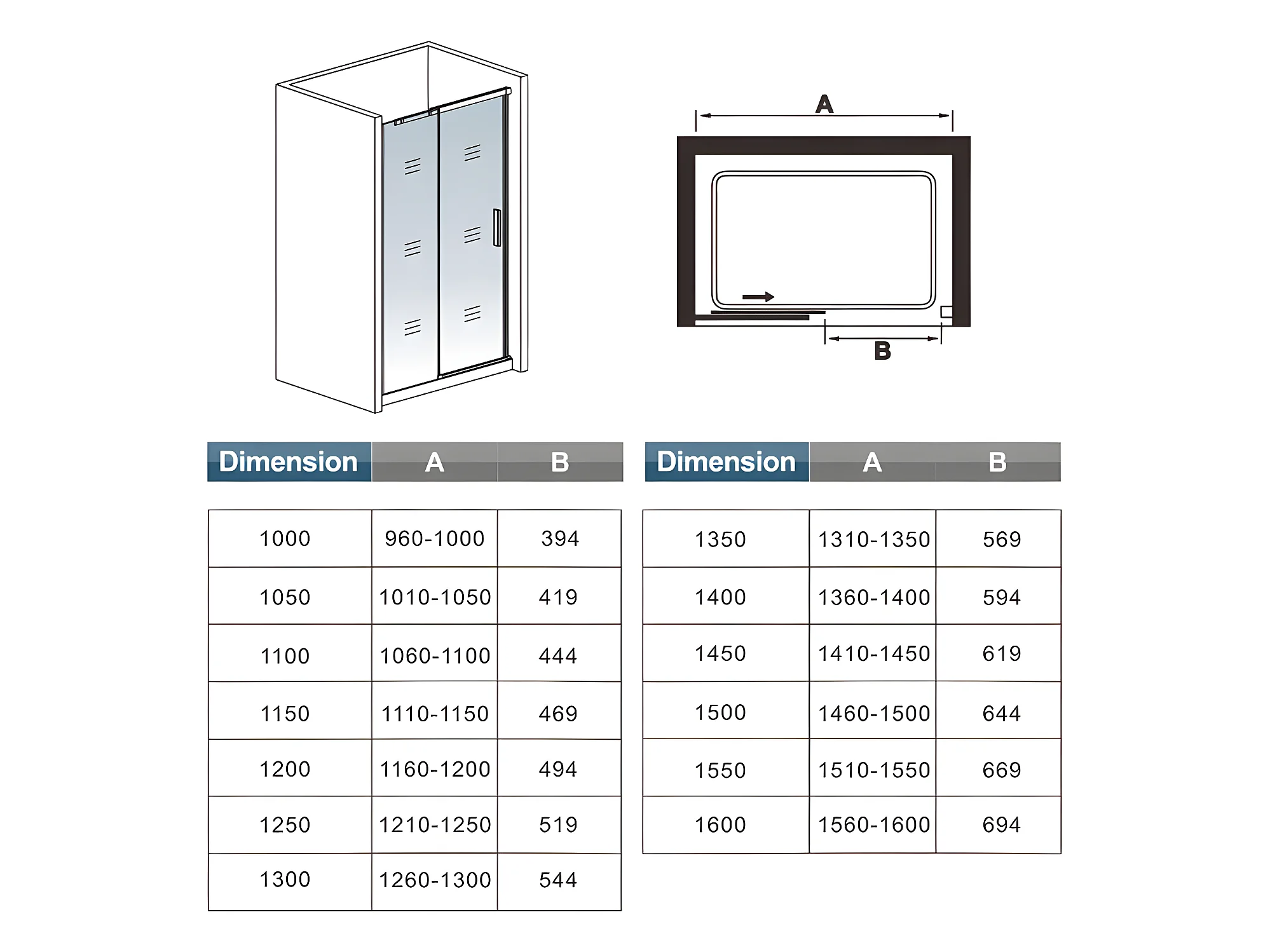 A

B

| Dimension | A | B |
|---|---|---|
| 1000 | 960-1000 | 394 |
| 1050 | 1010-1050 | 419 |
| 1100 | 1060-1100 | 444 |
| 1150 | 1110-1150 | 469 |
| 1200 | 1160-1200 | 494 |
| 1250 | 1210-1250 | 519 |
| 1300 | 1260-1300 | 544 |

| Dimension | A | B |
|---|---|---|
| 1350 | 1310-1350 | 569 |
| 1400 | 1360-1400 | 594 |
| 1450 | 1410-1450 | 619 |
| 1500 | 1460-1500 | 644 |
| 1550 | 1510-1550 | 669 |
| 1600 | 1560-1600 | 694 |